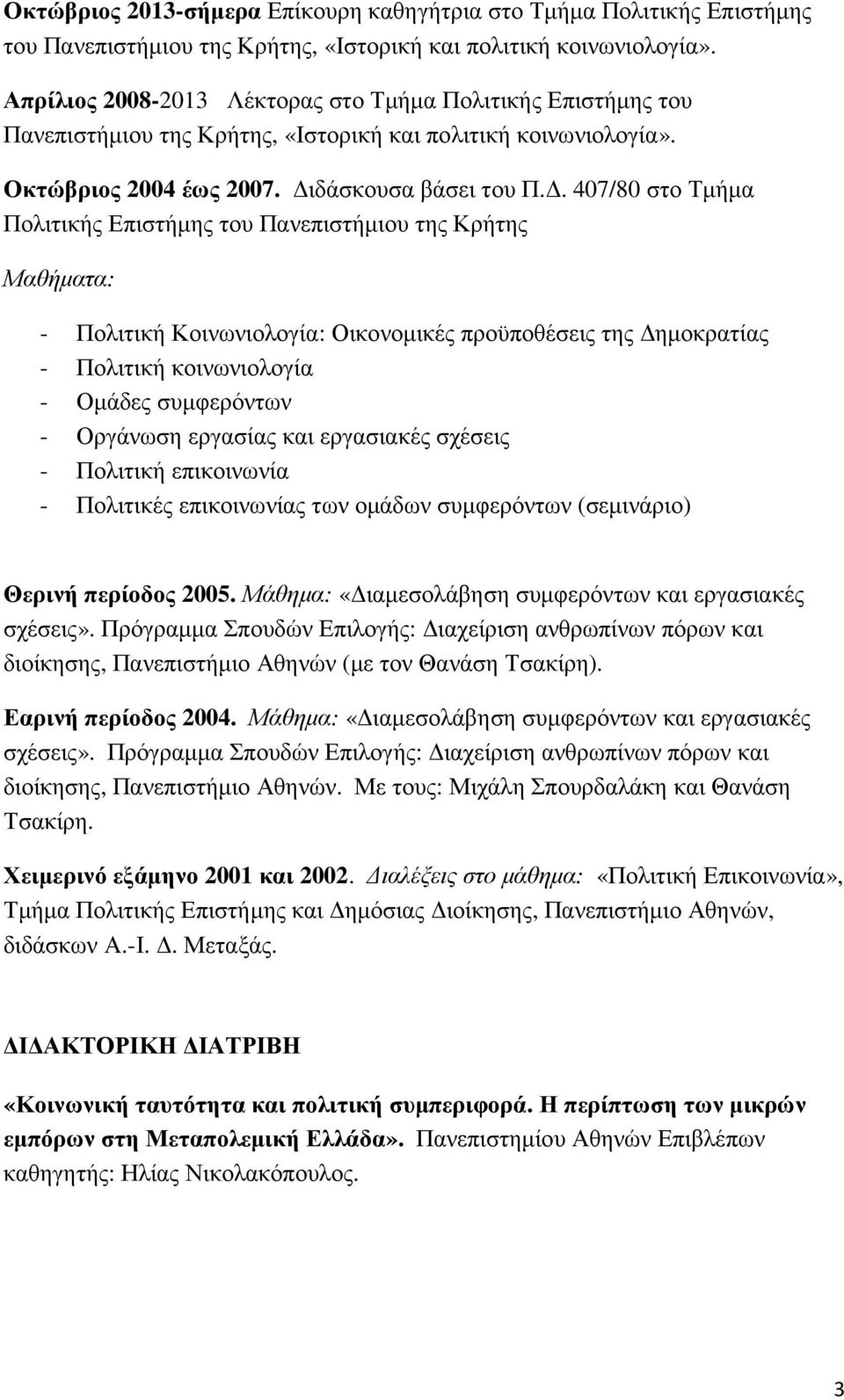 Οκτώβριος 2013-σήμερα Επίκουρη καθηγήτρια στο Τμήμα Πολιτικής Επιστήμης του Πανεπιστήμιου της Κρήτης, «Ιστορική και πολιτική κοινωνιολογία».

Απρίλιος 2008-2013 Λέκτορας στο Τμήμα Πολιτικής Επιστήμης του Πανεπιστήμιου της Κρήτης, «Ιστορική και πολιτική κοινωνιολογία».

Οκτώβριος 2004 έως 2007. Διδάσκουσα βάσει του Π.Δ. 407/80 στο Τμήμα Πολιτικής Επιστήμης του Πανεπιστήμιου της Κρήτης

Μαθήματα:

- Πολιτική Κοινωνιολογία: Οικονομικές προϋποθέσεις της Δημοκρατίας
- Πολιτική κοινωνιολογία
- Ομάδες συμφερόντων
- Οργάνωση εργασίας και εργασιακές σχέσεις
- Πολιτική επικοινωνία
- Πολιτικές επικοινωνίας των ομάδων συμφερόντων (σεμινάριο)

Θερινή περίοδος 2005. Μάθημα: «Διαμεσολάβηση συμφερόντων και εργασιακές σχέσεις». Πρόγραμμα Σπουδών Επιλογής: Διαχείριση ανθρωπίνων πόρων και διοίκησης, Πανεπιστήμιο Αθηνών (με τον Θανάση Τσακίρη).

Εαρινή περίοδος 2004. Μάθημα: «Διαμεσολάβηση συμφερόντων και εργασιακές σχέσεις». Πρόγραμμα Σπουδών Επιλογής: Διαχείριση ανθρωπίνων πόρων και διοίκησης, Πανεπιστήμιο Αθηνών. Με τους: Μιχάλη Σπουρδαλάκη και Θανάση Τσακίρη.

Χειμερινό εξάμηνο 2001 και 2002. Διαλέξεις στο μάθημα: «Πολιτική Επικοινωνία», Τμήμα Πολιτικής Επιστήμης και Δημόσιας Διοίκησης, Πανεπιστήμιο Αθηνών, διδάσκων Α.-Ι. Δ. Μεταξάς.

ΔΙΔΑΚΤΟΡΙΚΗ ΔΙΑΤΡΙΒΗ

«Κοινωνική ταυτότητα και πολιτική συμπεριφορά. Η περίπτωση των μικρών εμπόρων στη Μεταπολεμική Ελλάδα». Πανεπιστημίου Αθηνών Επιβλέπων καθηγητής: Ηλίας Νικολακόπουλος.

3